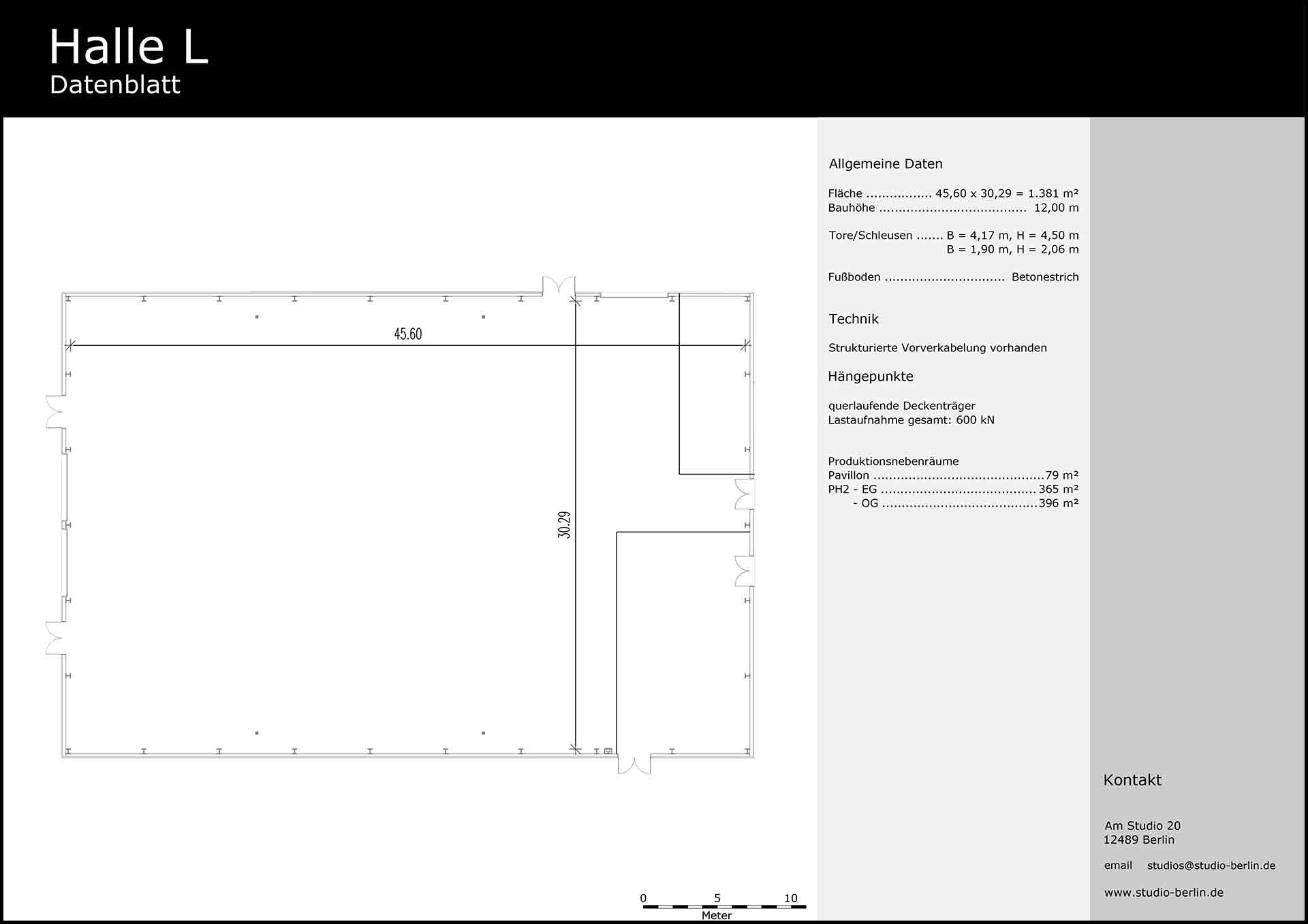 Halle L
Datenblatt

45.60

30.29

0 5 10
Meter

Allgemeine Daten

Fläche 45,60 x 30,29 = 1.381 m²
Bauhöhe 12,00 m

Tore/Schleusen B = 4,17 m, H = 4,50 m
B = 1,90 m, H = 2,06 m

Fußboden Betonestrich

Technik

Strukturierte Vorverkabelung vorhanden

Hängepunkte

querlaufende Deckenträger
Lastaufnahme gesamt: 600 kN

Produktionsnebenräume
Pavillon 79 m²
PH2 - EG 365 m²
- OG 396 m²

Kontakt

Am Studio 20
12489 Berlin

email studios@studio-berlin.de

www.studio-berlin.de